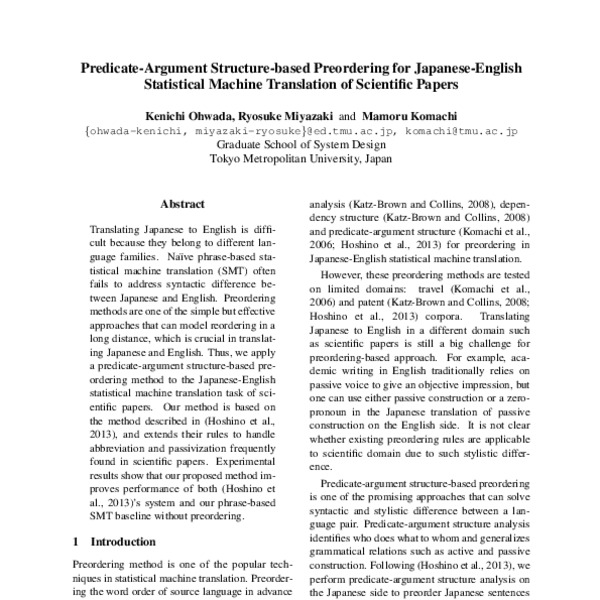 Predicate-Argument Structure-based Preordering for Japanese-English Statistical Machine Translation of Scientific Papers

Kenichi Ohwada, Ryosuke Miyazaki and Mamoru Komachi
{ohwada-kenichi, miyazaki-ryosuke}@ed.tmu.ac.jp, komachi@tmu.ac.jp
Graduate School of System Design
Tokyo Metropolitan University, Japan

Abstract

Translating Japanese to English is difficult because they belong to different language families. Naïve phrase-based statistical machine translation (SMT) often fails to address syntactic difference between Japanese and English. Preordering methods are one of the simple but effective approaches that can model reordering in a long distance, which is crucial in translating Japanese and English. Thus, we apply a predicate-argument structure-based preordering method to the Japanese-English statistical machine translation task of scientific papers. Our method is based on the method described in (Hoshino et al., 2013), and extends their rules to handle abbreviation and passivization frequently found in scientific papers. Experimental results show that our proposed method improves performance of both (Hoshino et al., 2013)'s system and our phrase-based SMT baseline without preordering.

1 Introduction

Preordering method is one of the popular techniques in statistical machine translation. Preordering the word order of source language in advance

analysis (Katz-Brown and Collins, 2008), dependency structure (Katz-Brown and Collins, 2008) and predicate-argument structure (Komachi et al., 2006; Hoshino et al., 2013) for preordering in Japanese-English statistical machine translation.

However, these preordering methods are tested on limited domains: travel (Komachi et al., 2006) and patent (Katz-Brown and Collins, 2008; Hoshino et al., 2013) corpora. Translating Japanese to English in a different domain such as scientific papers is still a big challenge for preordering-based approach. For example, academic writing in English traditionally relies on passive voice to give an objective impression, but one can use either passive construction or a zero-pronoun in the Japanese translation of passive construction on the English side. It is not clear whether existing preordering rules are applicable to scientific domain due to such stylistic difference.

Predicate-argument structure-based preordering is one of the promising approaches that can solve syntactic and stylistic difference between a language pair. Predicate-argument structure analysis identifies who does what to whom and generalizes grammatical relations such as active and passive construction. Following (Hoshino et al., 2013), we perform predicate-argument structure analysis on the Japanese side to preorder Japanese sentences